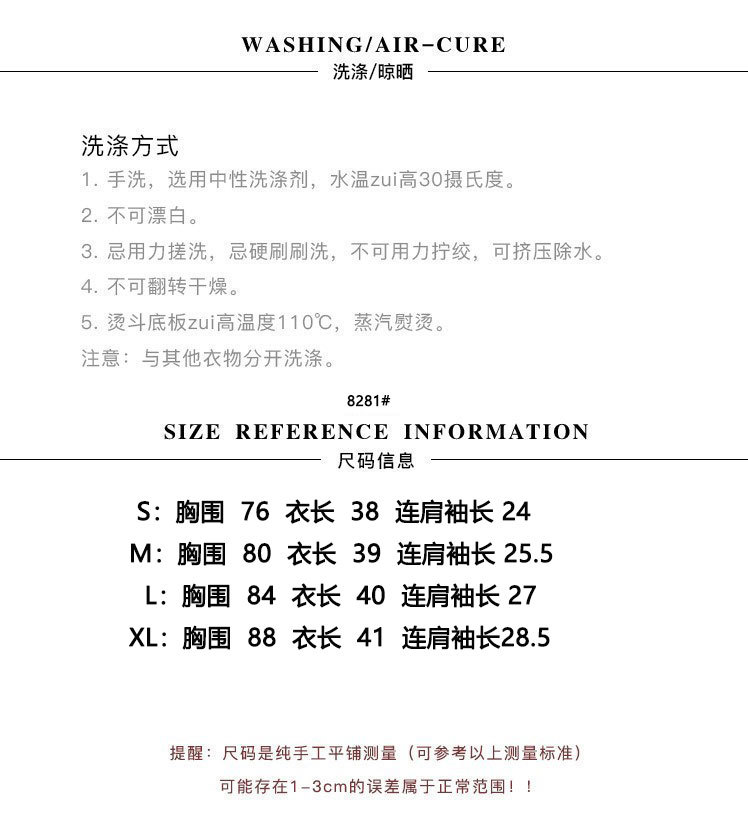 WASHING/AIR-CURE
洗涤/晾晒

洗涤方式
1. 手洗，选用中性洗涤剂，水温zui高30摄氏度。
2. 不可漂白。
3. 忌用力搓洗，忌硬刷刷洗，不可用力拧绞，可挤压除水。
4. 不可翻转干燥。
5. 烫斗底板zui高温度110℃，蒸汽熨烫。
注意：与其他衣物分开洗涤。

8281#
SIZE REFERENCE INFORMATION
尺码信息

S：胸围 76 衣长 38 连肩袖长 24
M：胸围 80 衣长 39 连肩袖长 25.5
L：胸围 84 衣长 40 连肩袖长 27
XL：胸围 88 衣长 41 连肩袖长28.5

提醒：尺码是纯手工平铺测量（可参考以上测量标准）
可能存在1-3cm的误差属于正常范围！！